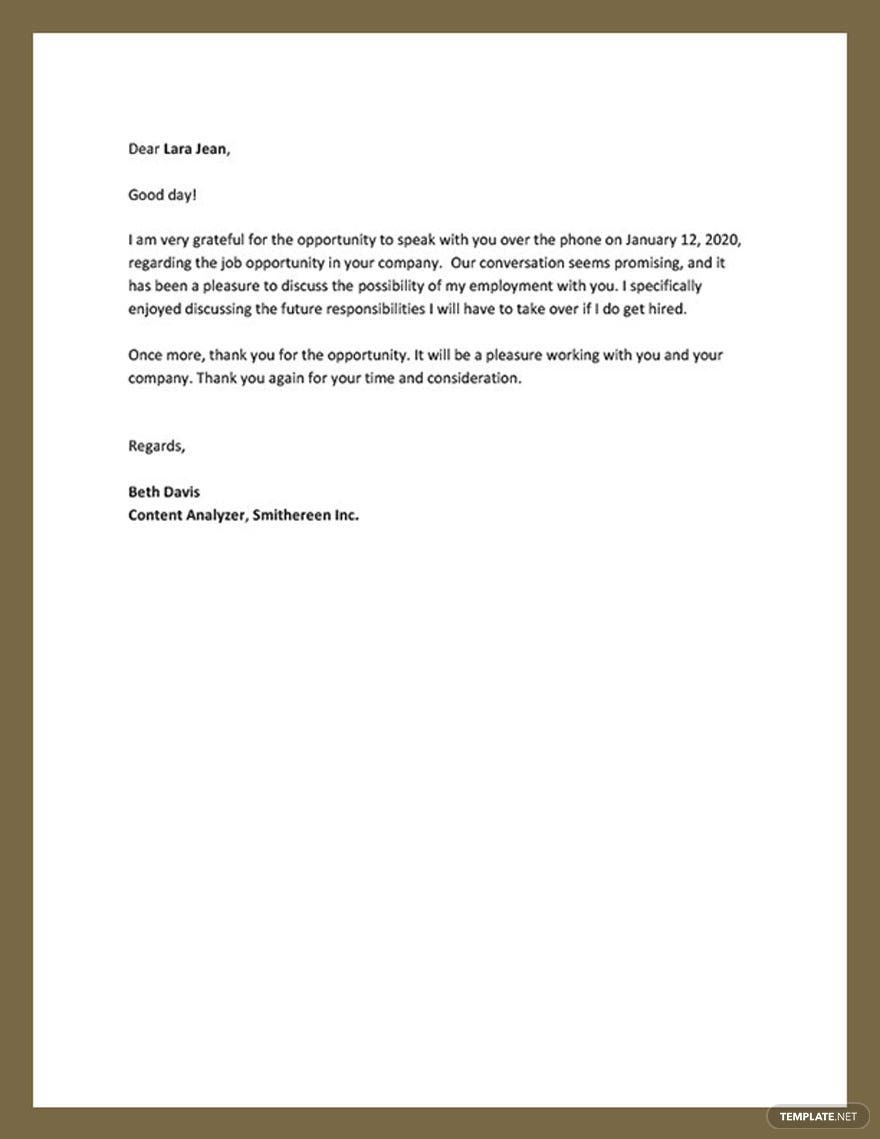 Dear Lara Jean,

Good day!

I am very grateful for the opportunity to speak with you over the phone on January 12, 2020, regarding the job opportunity in your company. Our conversation seems promising, and it has been a pleasure to discuss the possibility of my employment with you. I specifically enjoyed discussing the future responsibilities I will have to take over if I do get hired.

Once more, thank you for the opportunity. It will be a pleasure working with you and your company. Thank you again for your time and consideration.

Regards,

Beth Davis
Content Analyzer, Smithereen Inc.

TEMPLATE.NET